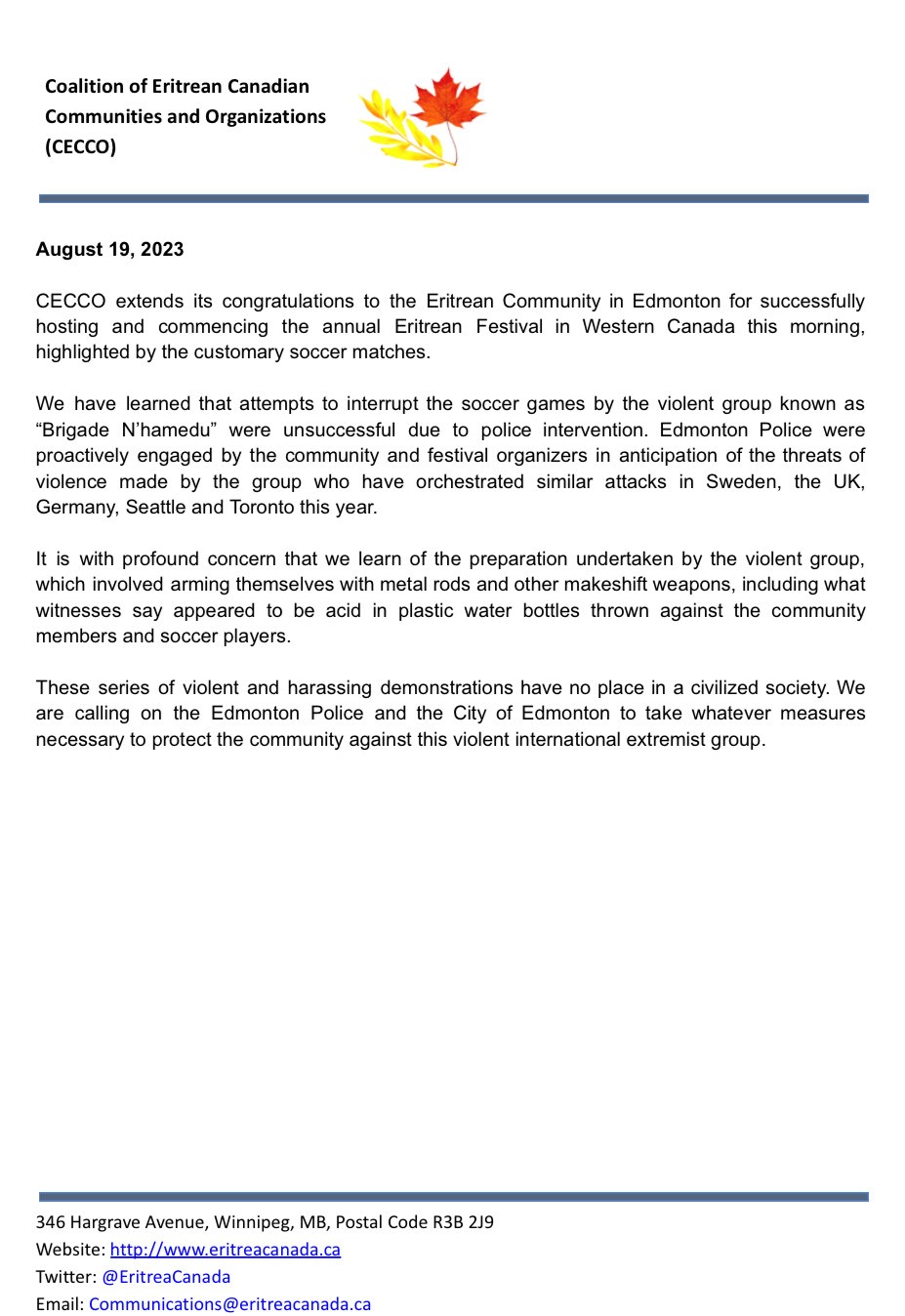 Coalition of Eritrean Canadian Communities and Organizations (CECCO)

August 19, 2023

CECCO extends its congratulations to the Eritrean Community in Edmonton for successfully hosting and commencing the annual Eritrean Festival in Western Canada this morning, highlighted by the customary soccer matches.

We have learned that attempts to interrupt the soccer games by the violent group known as “Brigade N’hamedu” were unsuccessful due to police intervention. Edmonton Police were proactively engaged by the community and festival organizers in anticipation of the threats of violence made by the group who have orchestrated similar attacks in Sweden, the UK, Germany, Seattle and Toronto this year.

It is with profound concern that we learn of the preparation undertaken by the violent group, which involved arming themselves with metal rods and other makeshift weapons, including what witnesses say appeared to be acid in plastic water bottles thrown against the community members and soccer players.

These series of violent and harassing demonstrations have no place in a civilized society. We are calling on the Edmonton Police and the City of Edmonton to take whatever measures necessary to protect the community against this violent international extremist group.

346 Hargrave Avenue, Winnipeg, MB, Postal Code R3B 2J9
Website: http://www.eritreacanada.ca
Twitter: @EritreaCanada
Email: Communications@eritreacanada.ca